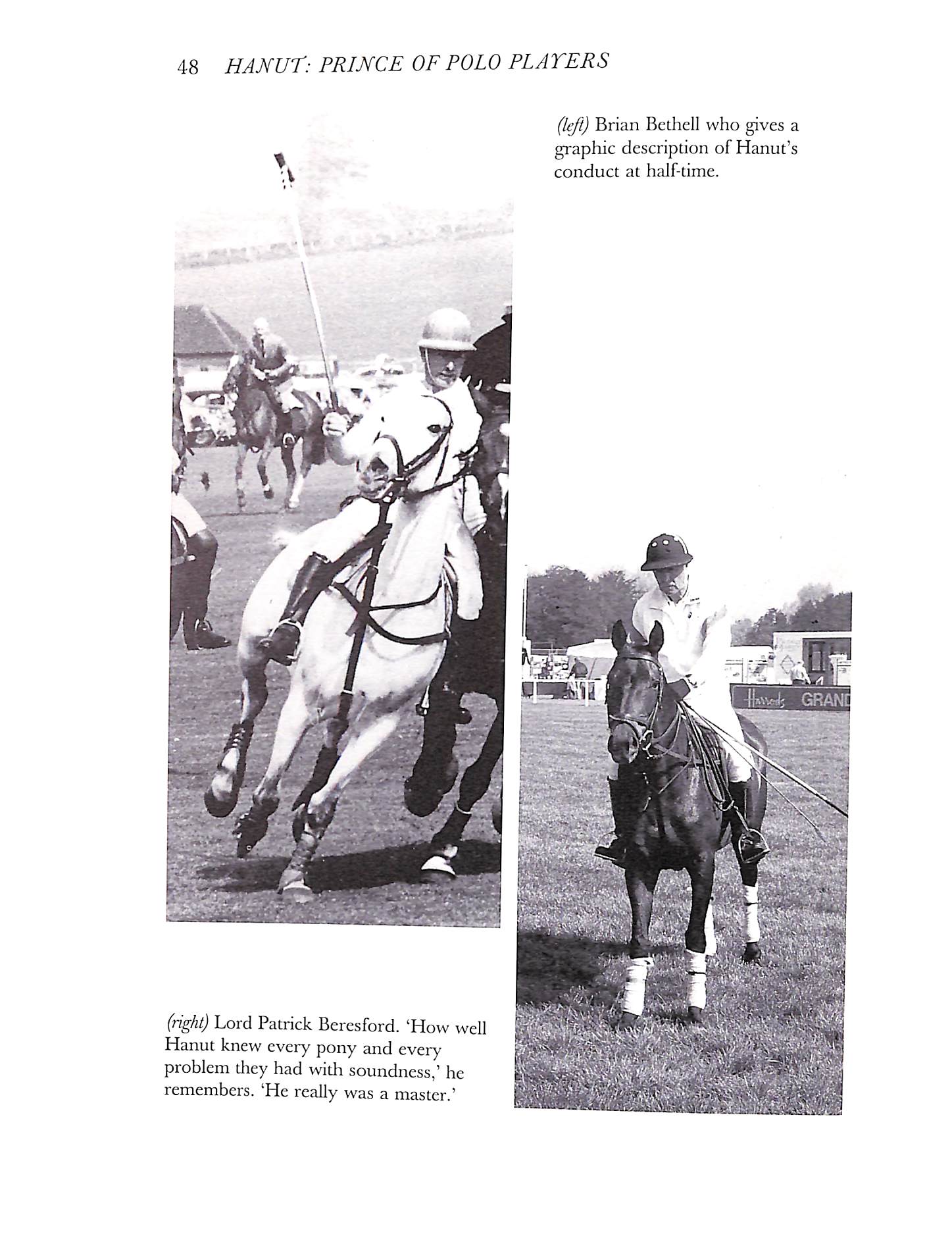 48 HANUT: PRINCE OF POLO PLAYERS

(left) Brian Bethell who gives a graphic description of Hanut's conduct at half-time.

Harrods GRAND

(right) Lord Patrick Beresford. 'How well Hanut knew every pony and every problem they had with soundness,' he remembers. 'He really was a master.'